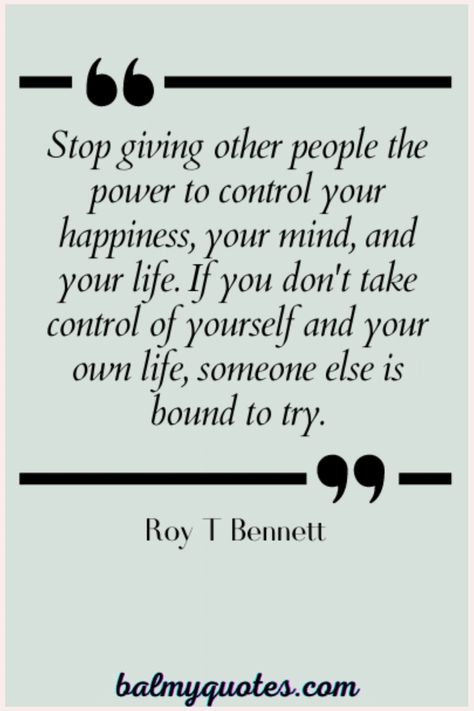 Stop giving other people the power to control your happiness, your mind, and your life. If you don't take control of yourself and your own life, someone else is bound to try.

Roy T Bennett

balmyquotes.com